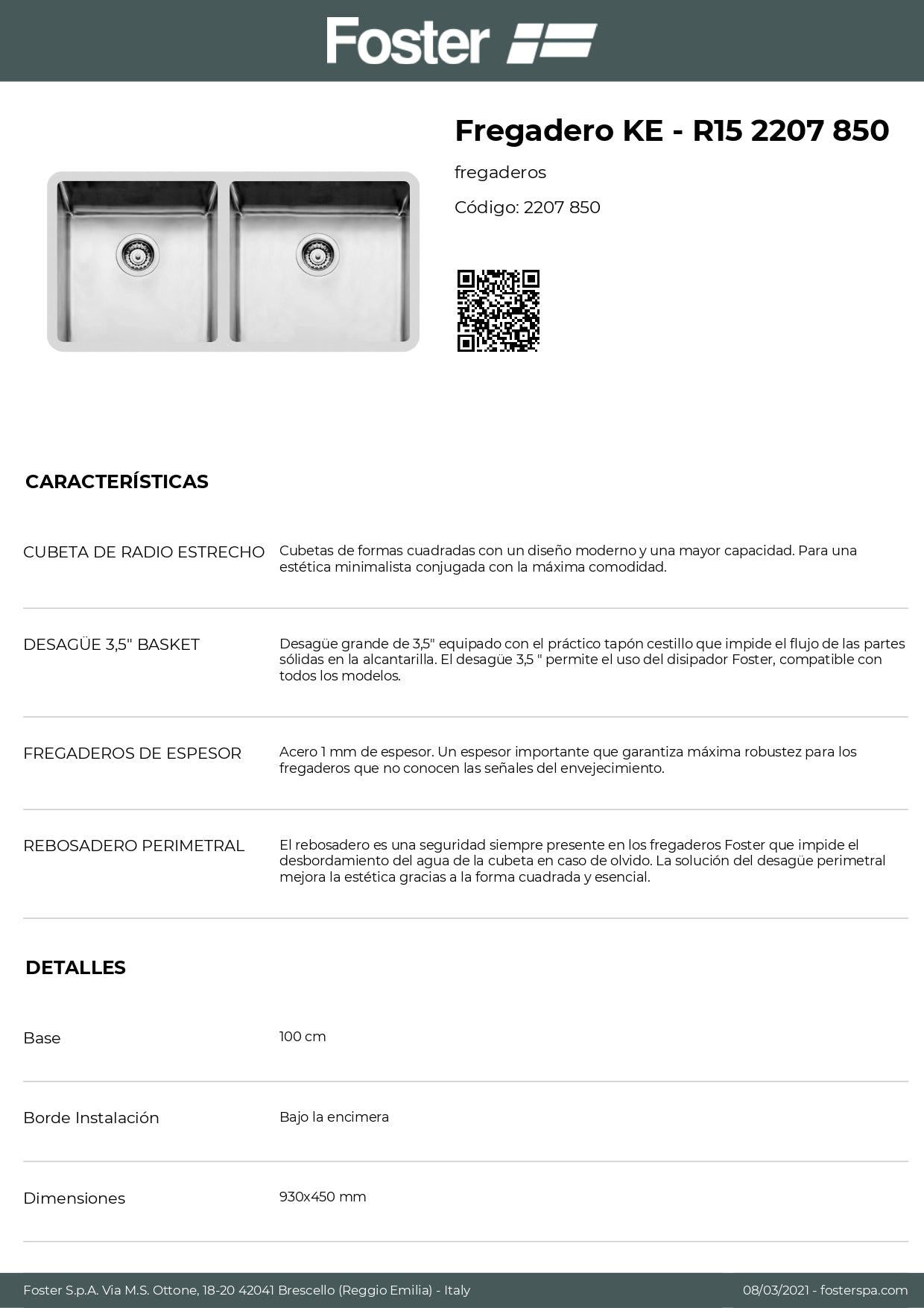 Foster

Fregadero KE - R15 2207 850

fregaderos

Código: 2207 850

CARACTERÍSTICAS

| | |
|---|---|
| CUBETA DE RADIO ESTRECHO | Cubetas de formas cuadradas con un diseño moderno y una mayor capacidad. Para una estética minimalista conjugada con la máxima comodidad. |
| DESAGÜE 3,5" BASKET | Desagüe grande de 3,5" equipado con el práctico tapón cestillo que impide el flujo de las partes sólidas en la alcantarilla. El desagüe 3,5 " permite el uso del disipador Foster, compatible con todos los modelos. |
| FREGADEROS DE ESPESOR | Acero 1 mm de espesor. Un espesor importante que garantiza máxima robustez para los fregaderos que no conocen las señales del envejecimiento. |
| REBOSADERO PERIMETRAL | El rebosadero es una seguridad siempre presente en los fregaderos Foster que impide el desbordamiento del agua de la cubeta en caso de olvido. La solución del desagüe perimetral mejora la estética gracias a la forma cuadrada y esencial. |

DETALLES

| | |
|---|---|
| Base | 100 cm |
| Borde Instalación | Bajo la encimera |
| Dimensiones | 930x450 mm |

Foster S.p.A. Via M.S. Ottone, 18-20 42041 Brescello (Reggio Emilia) - Italy

08/03/2021 - fosterspa.com